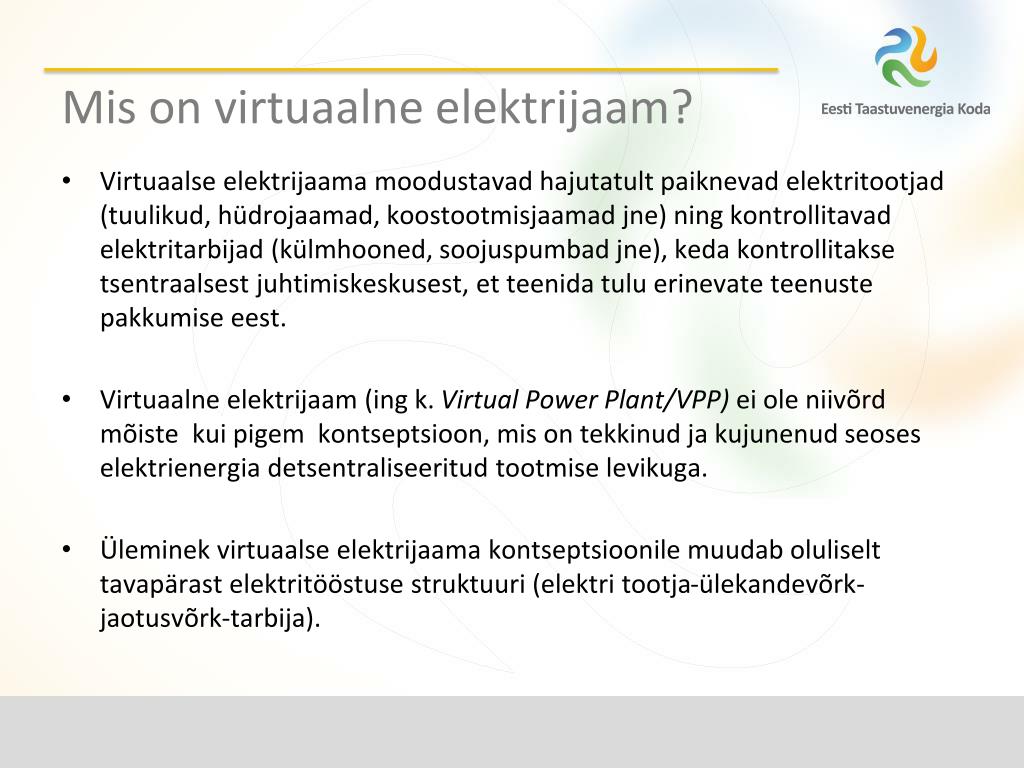 Mis on virtuaalne elektrijaam?

Eesti Taastuvenergia Koda

• Virtuaalse elektrijaama moodustavad hajutatult paiknevad elektritootjad (tuulikud, hüdrojaamad, koostootmisjaamad jne) ning kontrollitavad elektritarbijad (külmhooned, soojuspumbad jne), keda kontrollitakse tsentraalsest juhtimiskeskusest, et teenida tulu erinevate teenuste pakkumise eest.

• Virtuaalne elektrijaam (ing k. Virtual Power Plant/VPP) ei ole niivõrd mõiste kui pigem kontseptsioon, mis on tekkinud ja kujunenud seoses elektrienergia detsentraliseeritud tootmise levikuga.

• Üleminek virtuaalse elektrijaama kontseptsioonile muudab oluliselt tavapärast elektritööstuse struktuuri (elektri tootja-ülekandevõrk-jaotusvõrk-tarbija).